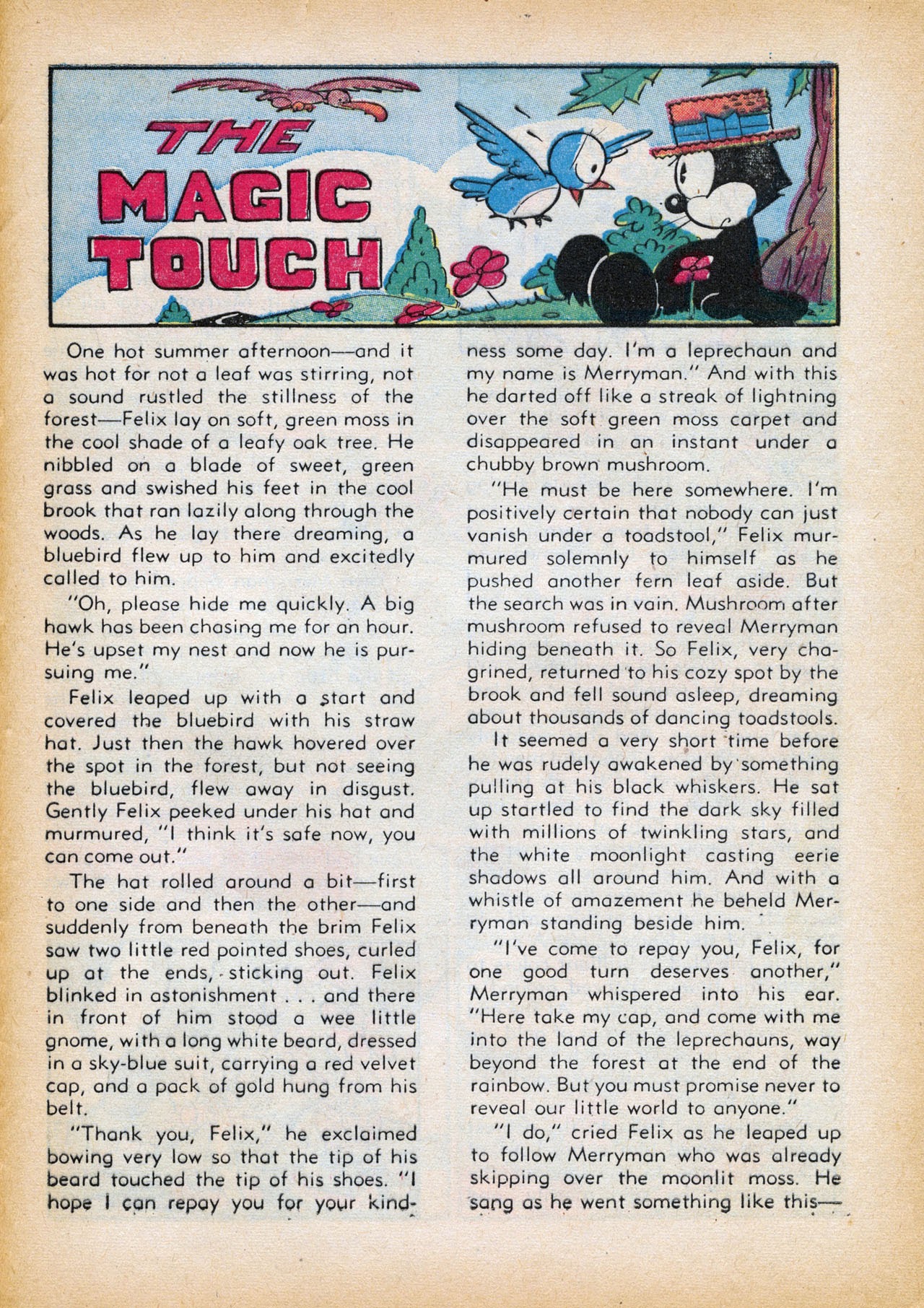 THE MAGIC TOUCH

One hot summer afternoon—and it was hot for not a leaf was stirring, not a sound rustled the stillness of the forest—Felix lay on soft, green moss in the cool shade of a leafy oak tree. He nibbled on a blade of sweet, green grass and swished his feet in the cool brook that ran lazily along through the woods. As he lay there dreaming, a bluebird flew up to him and excitedly called to him.

"Oh, please hide me quickly. A big hawk has been chasing me for an hour. He's upset my nest and now he is pursuing me."

Felix leaped up with a start and covered the bluebird with his straw hat. Just then the hawk hovered over the spot in the forest, but not seeing the bluebird, flew away in disgust. Gently Felix peeked under his hat and murmured, "I think it's safe now, you can come out."

The hat rolled around a bit—first to one side and then the other—and suddenly from beneath the brim Felix saw two little red pointed shoes, curled up at the ends, sticking out. Felix blinked in astonishment . . . and there in front of him stood a wee little gnome, with a long white beard, dressed in a sky-blue suit, carrying a red velvet cap, and a pack of gold hung from his belt.

"Thank you, Felix," he exclaimed bowing very low so that the tip of his beard touched the tip of his shoes. "I hope I can repay you for your kindness some day. I'm a leprechaun and my name is Merryman." And with this he darted off like a streak of lightning over the soft green moss carpet and disappeared in an instant under a chubby brown mushroom.

"He must be here somewhere. I'm positively certain that nobody can just vanish under a toadstool," Felix murmured solemnly to himself as he pushed another fern leaf aside. But the search was in vain. Mushroom after mushroom refused to reveal Merryman hiding beneath it. So Felix, very chagrined, returned to his cozy spot by the brook and fell sound asleep, dreaming about thousands of dancing toadstools.

It seemed a very short time before he was rudely awakened by something pulling at his black whiskers. He sat up startled to find the dark sky filled with millions of twinkling stars, and the white moonlight casting eerie shadows all around him. And with a whistle of amazement he beheld Merryman standing beside him.

"I've come to repay you, Felix, for one good turn deserves another," Merryman whispered into his ear. "Here take my cap, and come with me into the land of the leprechauns, way beyond the forest at the end of the rainbow. But you must promise never to reveal our little world to anyone."

"I do," cried Felix as he leaped up to follow Merryman who was already skipping over the moonlit moss. He sang as he went something like this—